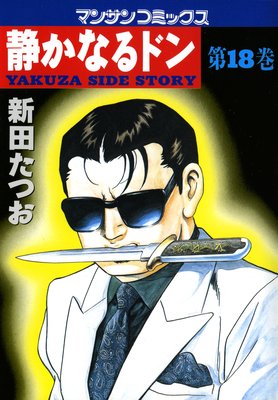 マンサンコミックス

静かなるドン

第18巻

YAKUZA SIDE STORY

新田たつお